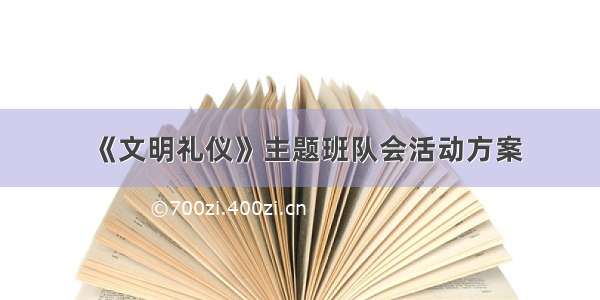 《文明礼仪》主题班队会活动方案

©700zi.400zi.cn